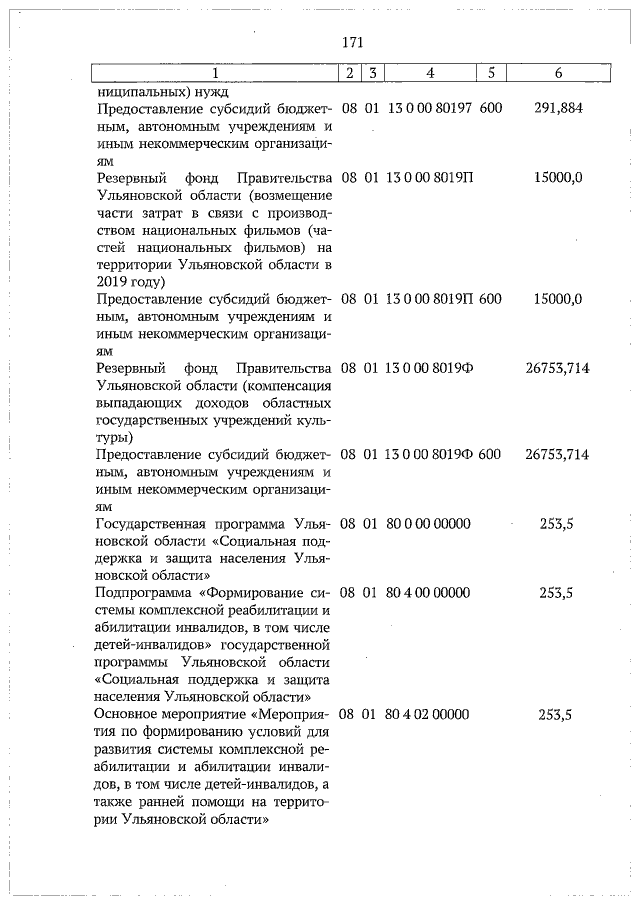 171

| 1 | 2 | 3 | 4 | 5 | 6 |
|---|---|---|---|---|---|
| ниципальных) нужд | | | | | |
| Предоставление субсидий бюджетным, автономным учреждениям и иным некоммерческим организациям | 08 | 01 | 13 0 00 80197 | 600 | 291,884 |
| Резервный фонд Правительства Ульяновской области (возмещение части затрат в связи с производством национальных фильмов (частей национальных фильмов) на территории Ульяновской области в 2019 году) | 08 | 01 | 13 0 00 8019П | | 15000,0 |
| Предоставление субсидий бюджетным, автономным учреждениям и иным некоммерческим организациям | 08 | 01 | 13 0 00 8019П | 600 | 15000,0 |
| Резервный фонд Правительства Ульяновской области (компенсация выпадающих доходов областных государственных учреждений культуры) | 08 | 01 | 13 0 00 8019Ф | | 26753,714 |
| Предоставление субсидий бюджетным, автономным учреждениям и иным некоммерческим организациям | 08 | 01 | 13 0 00 8019Ф | 600 | 26753,714 |
| Государственная программа Ульяновской области «Социальная поддержка и защита населения Ульяновской области» | 08 | 01 | 80 0 00 00000 | | 253,5 |
| Подпрограмма «Формирование системы комплексной реабилитации и абилитации инвалидов, в том числе детей-инвалидов» государственной программы Ульяновской области «Социальная поддержка и защита населения Ульяновской области» | 08 | 01 | 80 4 00 00000 | | 253,5 |
| Основное мероприятие «Мероприятия по формированию условий для развития системы комплексной реабилитации и абилитации инвалидов, в том числе детей-инвалидов, а также ранней помощи на территории Ульяновской области» | 08 | 01 | 80 4 02 00000 | | 253,5 |